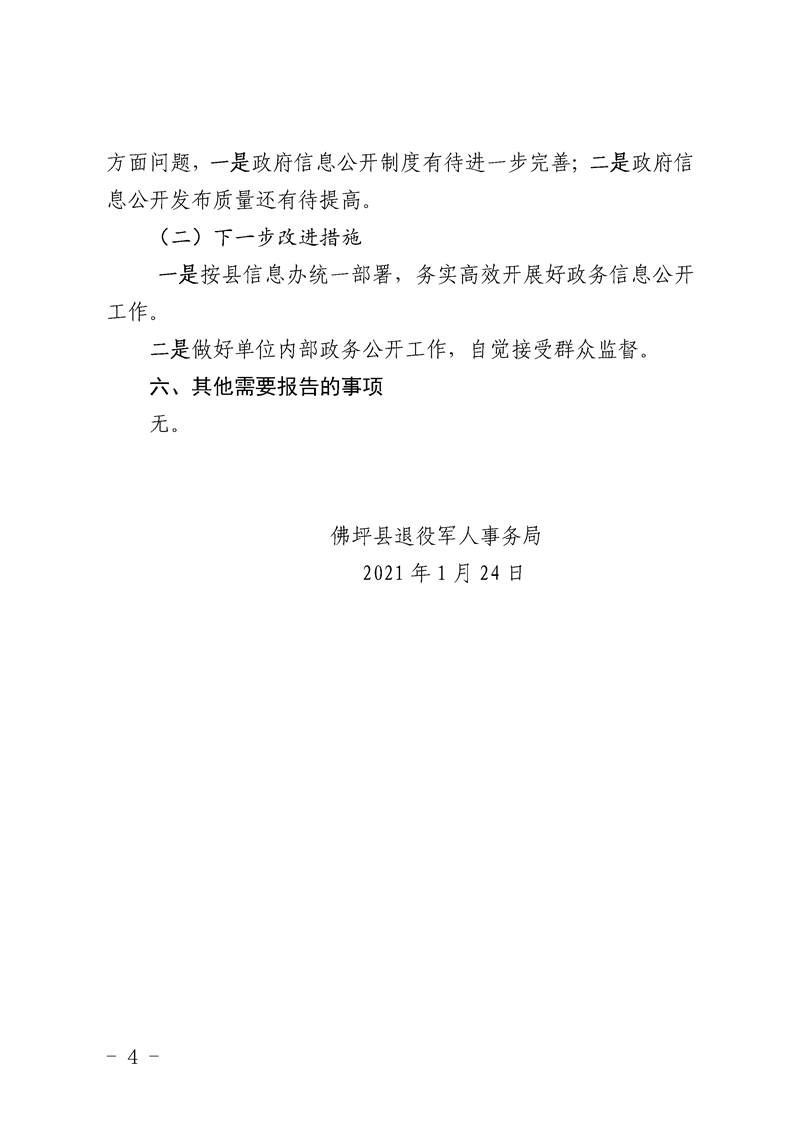 方面问题，一是政府信息公开制度有待进一步完善；二是政府信息公开发布质量还有待提高。

（二）下一步改进措施

一是按县信息办统一部署，务实高效开展好政务信息公开工作。

二是做好单位内部政务公开工作，自觉接受群众监督。

六、其他需要报告的事项

无。

佛坪县退役军人事务局
2021 年 1 月 24 日

- 4 -